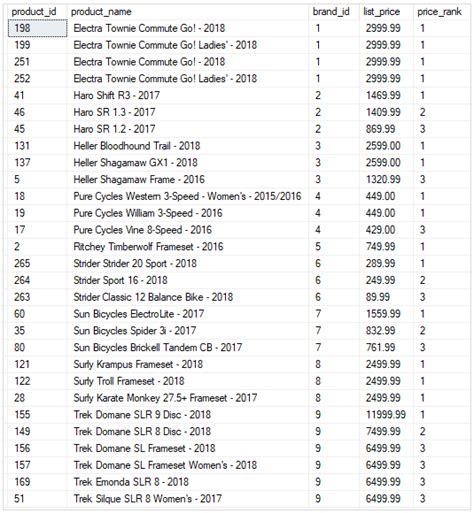 | product_id | product_name | brand_id | list_price | price_rank |
|---|---|---|---|---|
| 198 | Electra Townie Commute Go! - 2018 | 1 | 2999.99 | 1 |
| 199 | Electra Townie Commute Go! Ladies' - 2018 | 1 | 2999.99 | 1 |
| 251 | Electra Townie Commute Go! - 2018 | 1 | 2999.99 | 1 |
| 252 | Electra Townie Commute Go! Ladies' - 2018 | 1 | 2999.99 | 1 |
| 41 | Haro Shift R3 - 2017 | 2 | 1469.99 | 1 |
| 46 | Haro SR 1.3 - 2017 | 2 | 1409.99 | 2 |
| 45 | Haro SR 1.2 - 2017 | 2 | 869.99 | 3 |
| 131 | Heller Bloodhound Trail - 2018 | 3 | 2599.00 | 1 |
| 137 | Heller Shagamaw GX1 - 2018 | 3 | 2599.00 | 1 |
| 5 | Heller Shagamaw Frame - 2016 | 3 | 1320.99 | 3 |
| 18 | Pure Cycles Western 3-Speed - Women's - 2015/2016 | 4 | 449.00 | 1 |
| 19 | Pure Cycles William 3-Speed - 2016 | 4 | 449.00 | 1 |
| 17 | Pure Cycles Vine 8-Speed - 2016 | 4 | 429.00 | 3 |
| 2 | Ritchey Timberwolf Frameset - 2016 | 5 | 749.99 | 1 |
| 265 | Strider Strider 20 Sport - 2018 | 6 | 289.99 | 1 |
| 264 | Strider Sport 16 - 2018 | 6 | 249.99 | 2 |
| 263 | Strider Classic 12 Balance Bike - 2018 | 6 | 89.99 | 3 |
| 60 | Sun Bicycles ElectroLite - 2017 | 7 | 1559.99 | 1 |
| 35 | Sun Bicycles Spider 3i - 2017 | 7 | 832.99 | 2 |
| 80 | Sun Bicycles Brickell Tandem CB - 2017 | 7 | 761.99 | 3 |
| 121 | Surly Krampus Frameset - 2018 | 8 | 2499.99 | 1 |
| 122 | Surly Troll Frameset - 2018 | 8 | 2499.99 | 1 |
| 28 | Surly Karate Monkey 27.5+ Frameset - 2017 | 8 | 2499.99 | 1 |
| 155 | Trek Domane SLR 9 Disc - 2018 | 9 | 11999.99 | 1 |
| 149 | Trek Domane SLR 8 Disc - 2018 | 9 | 7499.99 | 2 |
| 156 | Trek Domane SL Frameset - 2018 | 9 | 6499.99 | 3 |
| 157 | Trek Domane SL Frameset Women's - 2018 | 9 | 6499.99 | 3 |
| 169 | Trek Emonda SLR 8 - 2018 | 9 | 6499.99 | 3 |
| 51 | Trek Silque SLR 8 Women's - 2017 | 9 | 6499.99 | 3 |